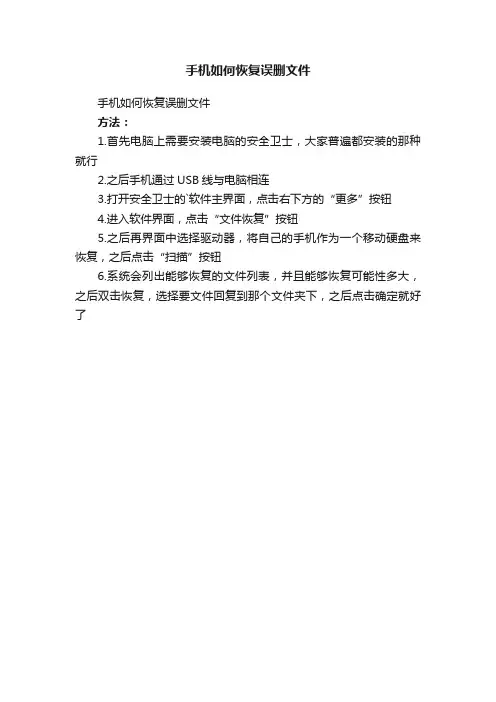 手机如何恢复误删文件

手机如何恢复误删文件

方法：

1.首先电脑上需要安装电脑的安全卫士，大家普遍都安装的那种就行

2.之后手机通过 USB 线与电脑相连

3.打开安全卫士的`软件主界面，点击右下方的“更多”按钮

4.进入软件界面，点击“文件恢复”按钮

5.之后再界面中选择驱动器，将自己的手机作为一个移动硬盘来恢复，之后点击“扫描”按钮

6.系统会列出能够恢复的文件列表，并且能够恢复可能性多大，之后双击恢复，选择要文件回复到那个文件夹下，之后点击确定就好了